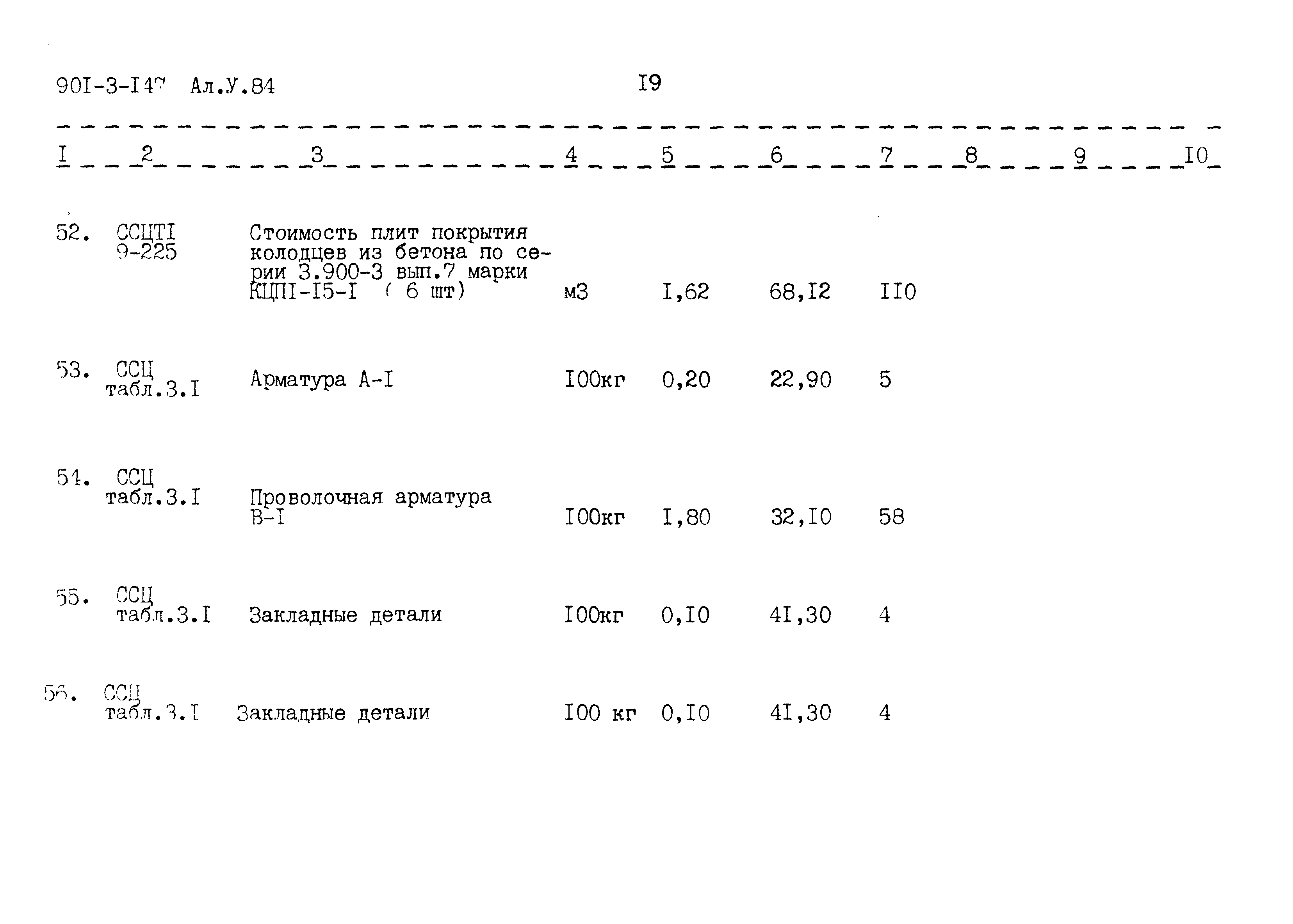 90I-3-I47 Ал.У.84 I9

| I | 2 | 3 | 4 | 5 | 6 | 7 | 8 | 9 | I0 |
|---|---|---|---|---|---|---|---|---|---|
| 52. | ССЦТI 9-225 | Стоимость плит покрытия колодцев из бетона по серии 3.900-3 вып.7 марки КЦПI-I5-I ( 6 шт) | м3 | I,62 | 68,I2 | II0 | | | |
| 53. | ССЦ табл.3.I | Арматура А-I | I00кг | 0,20 | 22,90 | 5 | | | |
| 54. | ССЦ табл.3.I | Проволочная арматура В-I | I00кг | I,80 | 32,I0 | 58 | | | |
| 55. | ССЦ табл.3.I | Закладные детали | I00кг | 0,I0 | 4I,30 | 4 | | | |
| 56. | ССЦ табл.3.I | Закладные детали | I00 кг | 0,I0 | 4I,30 | 4 | | | |